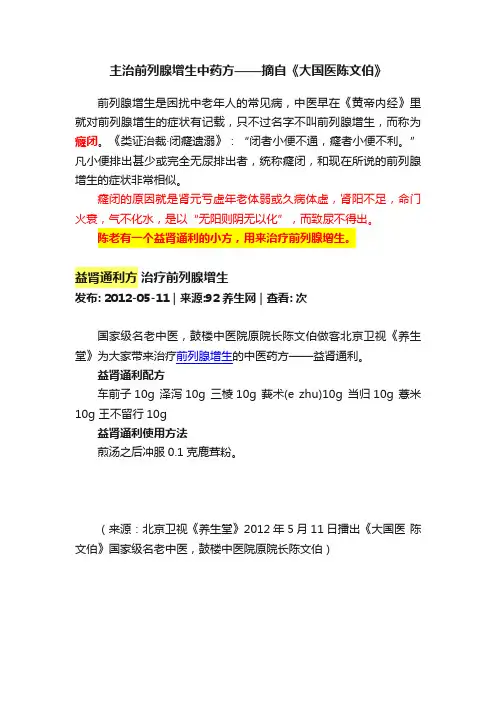 主治前列腺增生中药方——摘自《大国医陈文伯》

前列腺增生是困扰中老年人的常见病，中医早在《黄帝内经》里就对前列腺增生的症状有记载，只不过名字不叫前列腺增生，而称为癃闭。《类证治裁·闭癃遗溺》：“闭者小便不通，癃者小便不利。”凡小便排出甚少或完全无尿排出者，统称癃闭，和现在所说的前列腺增生的症状非常相似。

癃闭的原因就是肾元亏虚年老体弱或久病体虚，肾阳不足，命门火衰，气不化水，是以“无阳则阴无以化”，而致尿不得出。

陈老有一个益肾通利的小方，用来治疗前列腺增生。

益肾通利方 治疗前列腺增生
发布: 2012-05-11 | 来源:92 养生网 | 查看: 次

国家级名老中医，鼓楼中医院原院长陈文伯做客北京卫视《养生堂》为大家带来治疗前列腺增生的中医药方——益肾通利。

益肾通利配方

车前子 10g 泽泻 10g 三棱 10g 莪术(e zhu)10g 当归 10g 薏米 10g 王不留行 10g

益肾通利使用方法

煎汤之后冲服 0.1 克鹿茸粉。

（来源：北京卫视《养生堂》2012 年 5 月 11 日播出《大国医 陈文伯》国家级名老中医，鼓楼中医院原院长陈文伯）